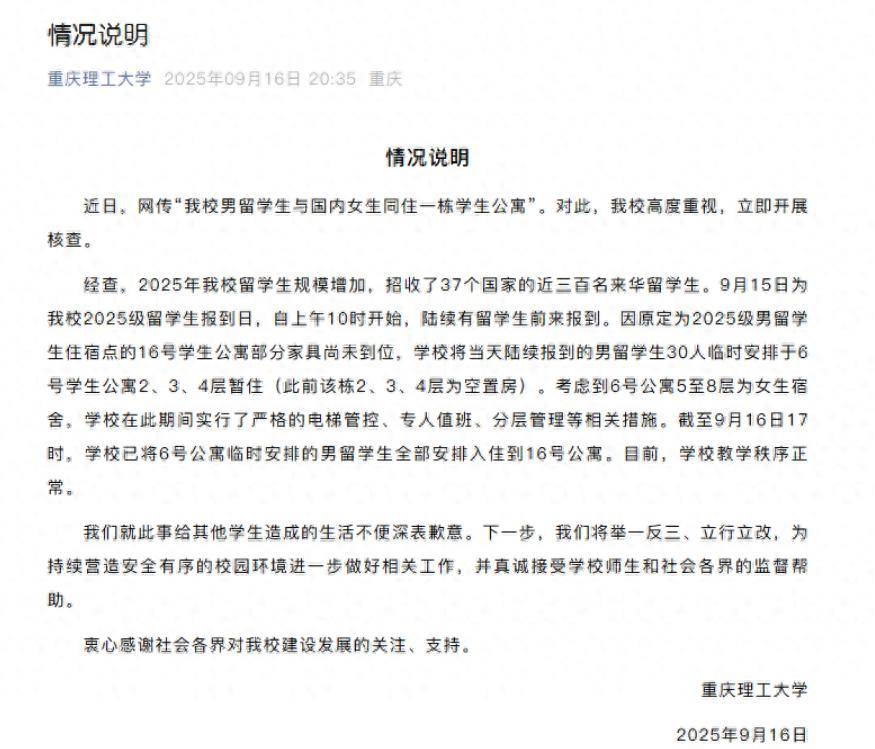 情况说明

重庆理工大学 2025年09月16日 20:35 重庆

情况说明

近日，网传“我校男留学生与国内女生同住一栋学生公寓”。对此，我校高度重视，立即开展核查。

经查，2025年我校留学生规模增加，招收了37个国家的近三百名来华留学生。9月15日为我校2025级留学生报到日，自上午10时开始，陆续有留学生前来报到。因原定为2025级男留学生住宿点的16号学生公寓部分家具尚未到位，学校将当天陆续报到的男留学生30人临时安排于6号学生公寓2、3、4层暂住（此前该栋2、3、4层为空置房）。考虑到6号公寓5至8层为女生宿舍，学校在此期间实行了严格的电梯管控、专人值班、分层管理等相关措施。截至9月16日17时，学校已将6号公寓临时安排的男留学生全部安排入住到16号公寓。目前，学校教学秩序正常。

我们就此事给其他学生造成的生活不便深表歉意。下一步，我们将举一反三、立行立改，为持续营造安全有序的校园环境进一步做好相关工作，并真诚接受学校师生和社会各界的监督帮助。

衷心感谢社会各界对我校建设发展的关注、支持。

重庆理工大学

2025年9月16日